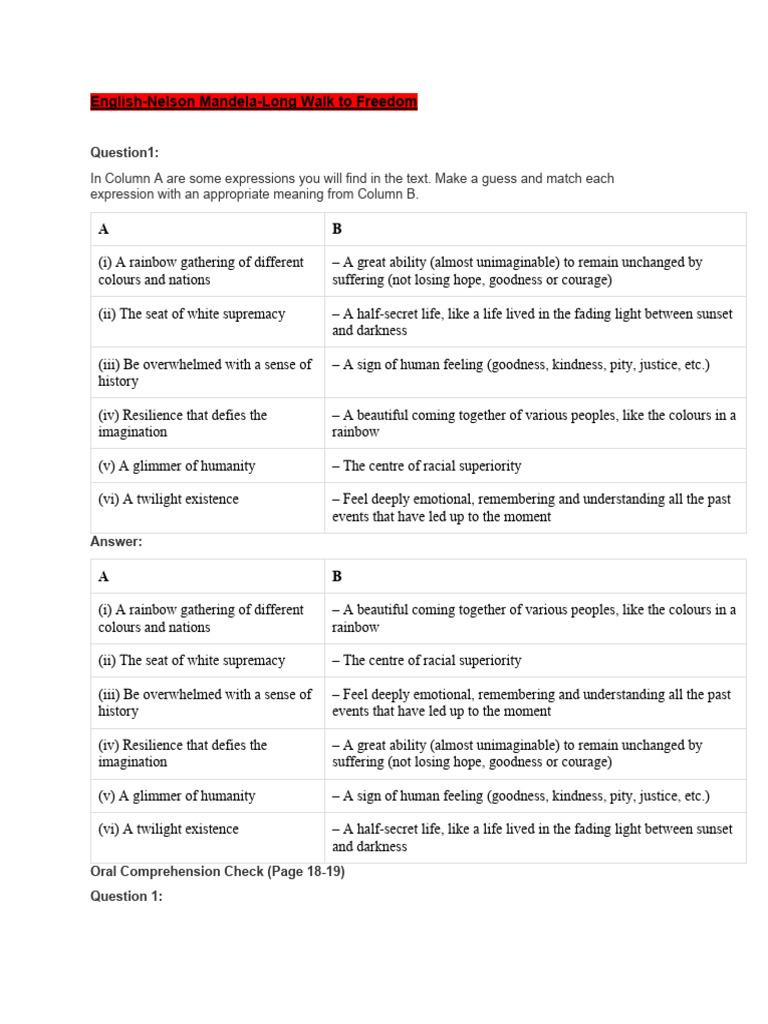 English-Nelson Mandela-Long Walk to Freedom

Question1:

In Column A are some expressions you will find in the text. Make a guess and match each expression with an appropriate meaning from Column B.

| A | B |
|---|---|
| (i) A rainbow gathering of different colours and nations | – A great ability (almost unimaginable) to remain unchanged by suffering (not losing hope, goodness or courage) |
| (ii) The seat of white supremacy | – A half-secret life, like a life lived in the fading light between sunset and darkness |
| (iii) Be overwhelmed with a sense of history | – A sign of human feeling (goodness, kindness, pity, justice, etc.) |
| (iv) Resilience that defies the imagination | – A beautiful coming together of various peoples, like the colours in a rainbow |
| (v) A glimmer of humanity | – The centre of racial superiority |
| (vi) A twilight existence | – Feel deeply emotional, remembering and understanding all the past events that have led up to the moment |

Answer:

| A | B |
|---|---|
| (i) A rainbow gathering of different colours and nations | – A beautiful coming together of various peoples, like the colours in a rainbow |
| (ii) The seat of white supremacy | – The centre of racial superiority |
| (iii) Be overwhelmed with a sense of history | – Feel deeply emotional, remembering and understanding all the past events that have led up to the moment |
| (iv) Resilience that defies the imagination | – A great ability (almost unimaginable) to remain unchanged by suffering (not losing hope, goodness or courage) |
| (v) A glimmer of humanity | – A sign of human feeling (goodness, kindness, pity, justice, etc.) |
| (vi) A twilight existence | – A half-secret life, like a life lived in the fading light between sunset and darkness |

Oral Comprehension Check (Page 18-19)

Question 1: